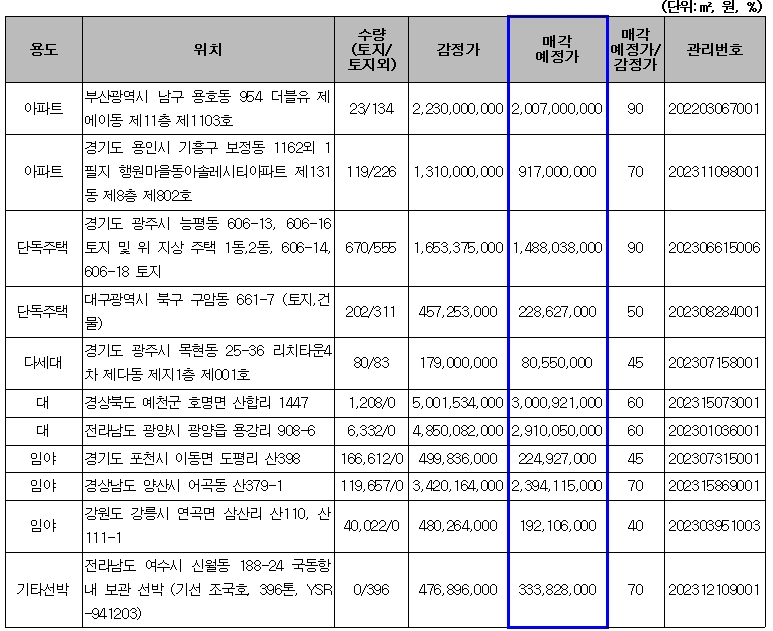 (단위: ㎡, 원, %)

| 용도 | 위치 | 수량 (토지/토지외) | 감정가 | 매각 예정가 | 매각 예정가/감정가 | 관리번호 |
|---|---|---|---|---|---|---|
| 아파트 | 부산광역시 남구 용호동 954 더블유 제에이동 제11층 제1103호 | 23/134 | 2,230,000,000 | 2,007,000,000 | 90 | 202203067001 |
| 아파트 | 경기도 용인시 기흥구 보정동 1162외 1필지 행원마을동아솔레시티아파트 제131동 제8층 제802호 | 119/226 | 1,310,000,000 | 917,000,000 | 70 | 202311098001 |
| 단독주택 | 경기도 광주시 능평동 606-13, 606-16 토지 및 위 지상 주택 1동,2동, 606-14, 606-18 토지 | 670/555 | 1,653,375,000 | 1,488,038,000 | 90 | 202306615006 |
| 단독주택 | 대구광역시 북구 구암동 661-7 (토지,건물) | 202/311 | 457,253,000 | 228,627,000 | 50 | 202308284001 |
| 다세대 | 경기도 광주시 목현동 25-36 리치타운4차 제다동 제지1층 제001호 | 80/83 | 179,000,000 | 80,550,000 | 45 | 202307158001 |
| 대 | 경상북도 예천군 호명면 산합리 1447 | 1,208/0 | 5,001,534,000 | 3,000,921,000 | 60 | 202315073001 |
| 대 | 전라남도 광양시 광양읍 용강리 908-6 | 6,332/0 | 4,850,082,000 | 2,910,050,000 | 60 | 202301036001 |
| 임야 | 경기도 포천시 이동면 도평리 산398 | 166,612/0 | 499,836,000 | 224,927,000 | 45 | 202307315001 |
| 임야 | 경상남도 양산시 어곡동 산379-1 | 119,657/0 | 3,420,164,000 | 2,394,115,000 | 70 | 202315869001 |
| 임야 | 강원도 강릉시 연곡면 삼산리 산110, 산111-1 | 40,022/0 | 480,264,000 | 192,106,000 | 40 | 202303951003 |
| 기타선박 | 전라남도 여수시 신월동 188-24 국동항내 보관 선박 (기선 조국호, 396톤, YSR-941203) | 0/396 | 476,896,000 | 333,828,000 | 70 | 202312109001 |